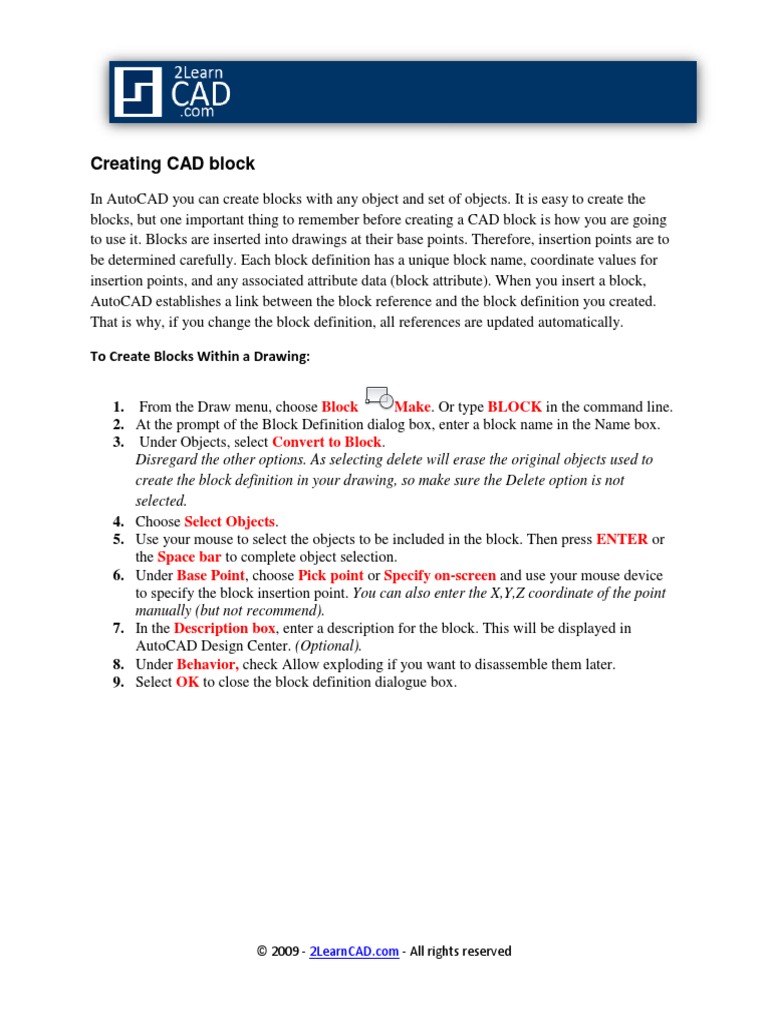 2Learn
CAD
.com

Creating CAD block

In AutoCAD you can create blocks with any object and set of objects. It is easy to create the blocks, but one important thing to remember before creating a CAD block is how you are going to use it. Blocks are inserted into drawings at their base points. Therefore, insertion points are to be determined carefully. Each block definition has a unique block name, coordinate values for insertion points, and any associated attribute data (block attribute). When you insert a block, AutoCAD establishes a link between the block reference and the block definition you created. That is why, if you change the block definition, all references are updated automatically.

To Create Blocks Within a Drawing:

1. From the Draw menu, choose Block Make. Or type BLOCK in the command line.
2. At the prompt of the Block Definition dialog box, enter a block name in the Name box.
3. Under Objects, select Convert to Block.
Disregard the other options. As selecting delete will erase the original objects used to create the block definition in your drawing, so make sure the Delete option is not selected.
4. Choose Select Objects.
5. Use your mouse to select the objects to be included in the block. Then press ENTER or the Space bar to complete object selection.
6. Under Base Point, choose Pick point or Specify on-screen and use your mouse device to specify the block insertion point. You can also enter the X,Y,Z coordinate of the point manually (but not recommend).
7. In the Description box, enter a description for the block. This will be displayed in AutoCAD Design Center. (Optional).
8. Under Behavior, check Allow exploding if you want to disassemble them later.
9. Select OK to close the block definition dialogue box.

© 2009 - 2LearnCAD.com - All rights reserved